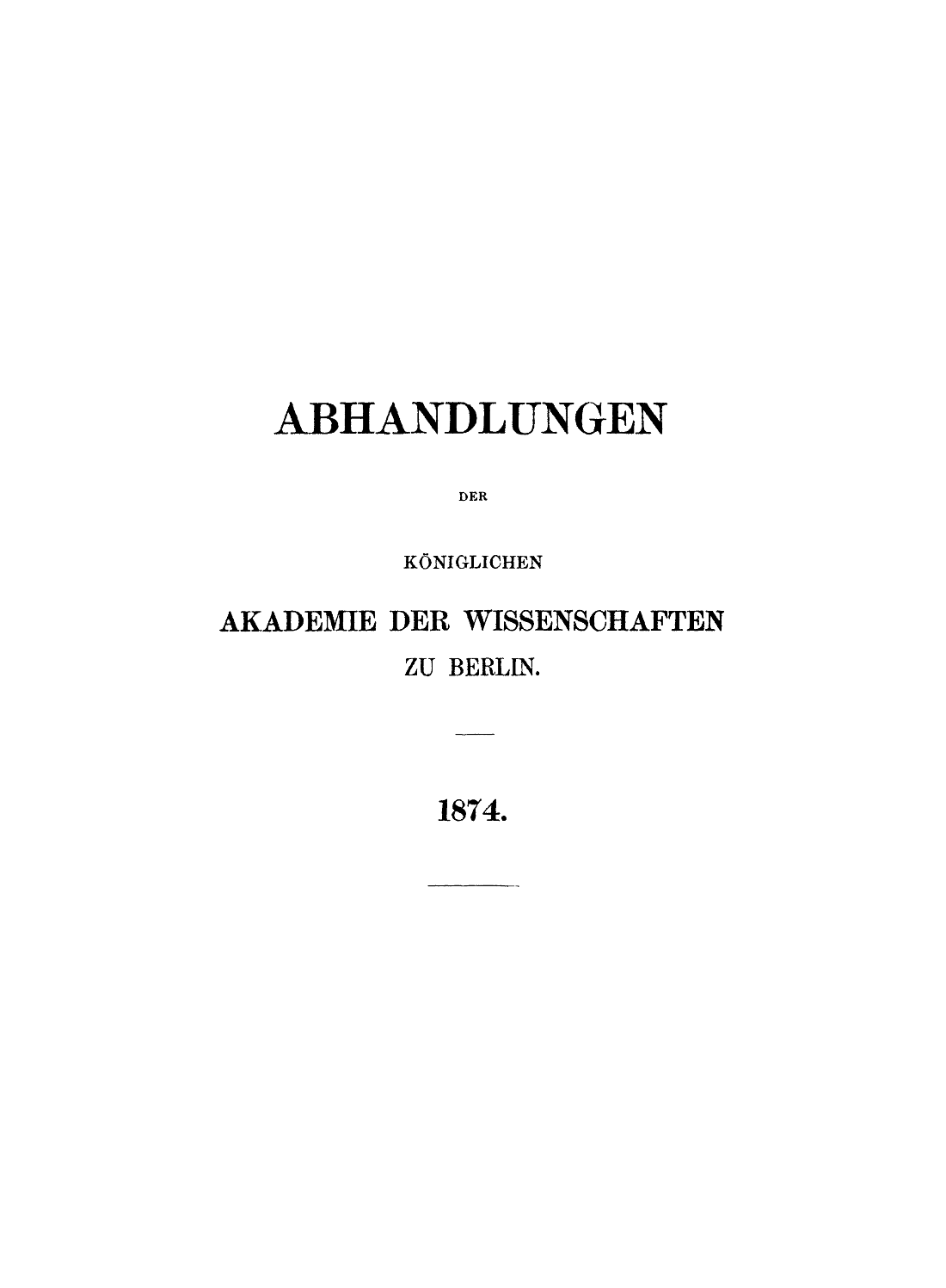 ABHANDLUNGEN

DER

KÖNIGLICHEN

AKADEMIE DER WISSENSCHAFTEN

ZU BERLIN.

1874.